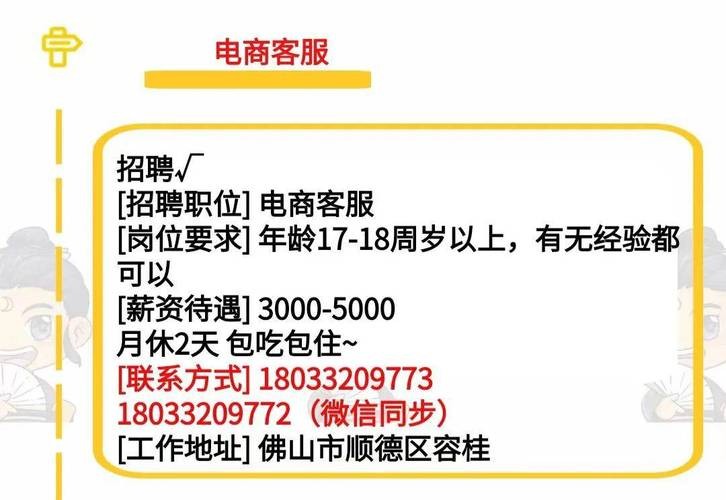 电商客服

招聘√
[招聘职位] 电商客服
[岗位要求] 年龄17-18周岁以上，有无经验都可以
[薪资待遇] 3000-5000
月休2天 包吃包住~
[联系方式] 18033209773
18033209772（微信同步）
[工作地址] 佛山市顺德区容桂